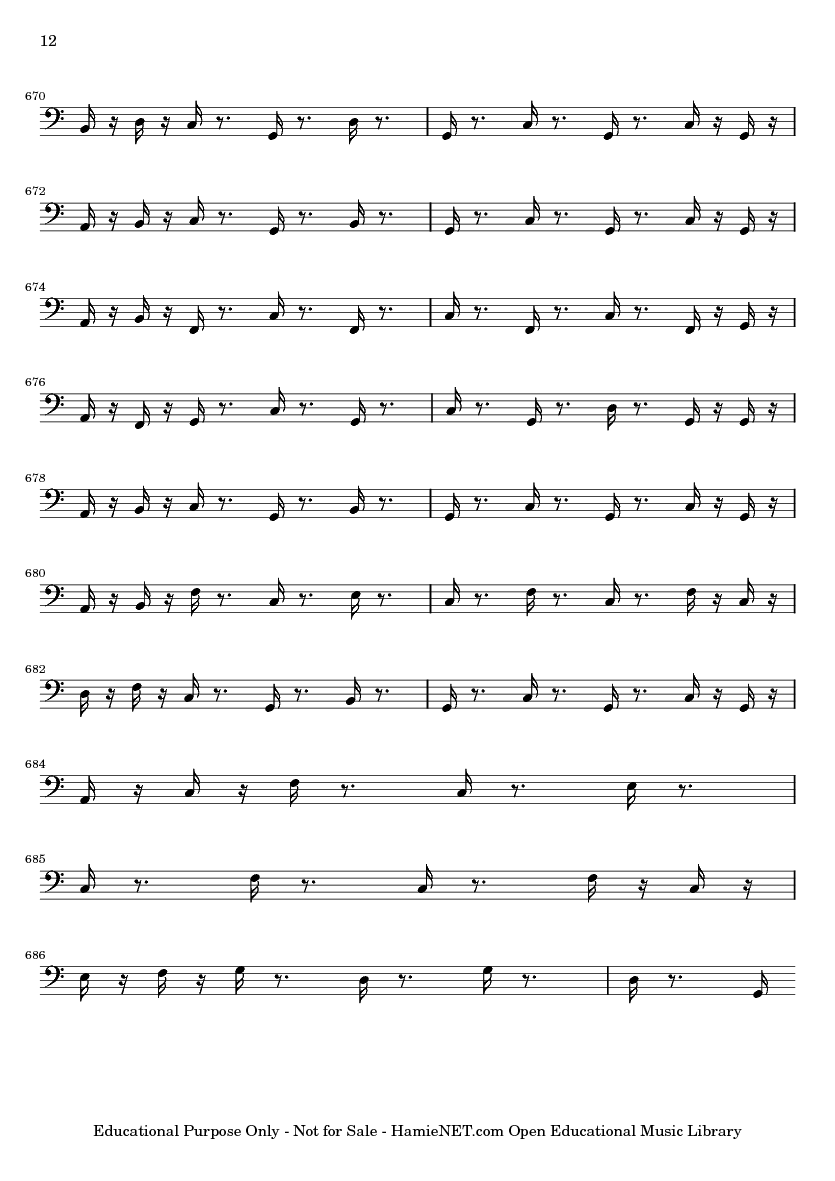 12

670

672

674

676

678

680

682

684

685

686

Educational Purpose Only - Not for Sale - HamieNET.com Open Educational Music Library